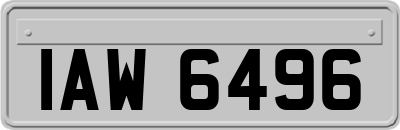 IAW 6496